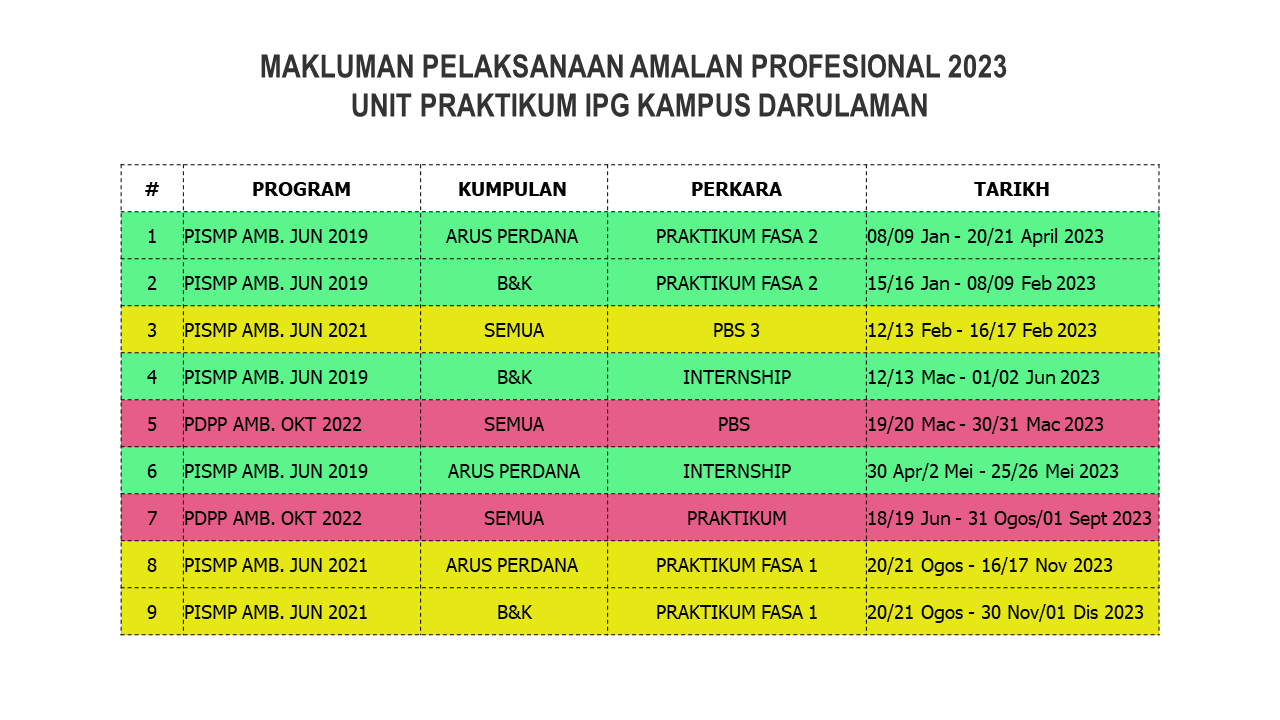 MAKLUMAN PELAKSANAAN AMALAN PROFESIONAL 2023
UNIT PRAKTIKUM IPG KAMPUS DARULAMAN

| # | PROGRAM | KUMPULAN | PERKARA | TARIKH |
|---|---|---|---|---|
| 1 | PISMP AMB. JUN 2019 | ARUS PERDANA | PRAKTIKUM FASA 2 | 08/09 Jan - 20/21 April 2023 |
| 2 | PISMP AMB. JUN 2019 | B&K | PRAKTIKUM FASA 2 | 15/16 Jan - 08/09 Feb 2023 |
| 3 | PISMP AMB. JUN 2021 | SEMUA | PBS 3 | 12/13 Feb - 16/17 Feb 2023 |
| 4 | PISMP AMB. JUN 2019 | B&K | INTERNSHIP | 12/13 Mac - 01/02 Jun 2023 |
| 5 | PDPP AMB. OKT 2022 | SEMUA | PBS | 19/20 Mac - 30/31 Mac 2023 |
| 6 | PISMP AMB. JUN 2019 | ARUS PERDANA | INTERNSHIP | 30 Apr/2 Mei - 25/26 Mei 2023 |
| 7 | PDPP AMB. OKT 2022 | SEMUA | PRAKTIKUM | 18/19 Jun - 31 Ogos/01 Sept 2023 |
| 8 | PISMP AMB. JUN 2021 | ARUS PERDANA | PRAKTIKUM FASA 1 | 20/21 Ogos - 16/17 Nov 2023 |
| 9 | PISMP AMB. JUN 2021 | B&K | PRAKTIKUM FASA 1 | 20/21 Ogos - 30 Nov/01 Dis 2023 |